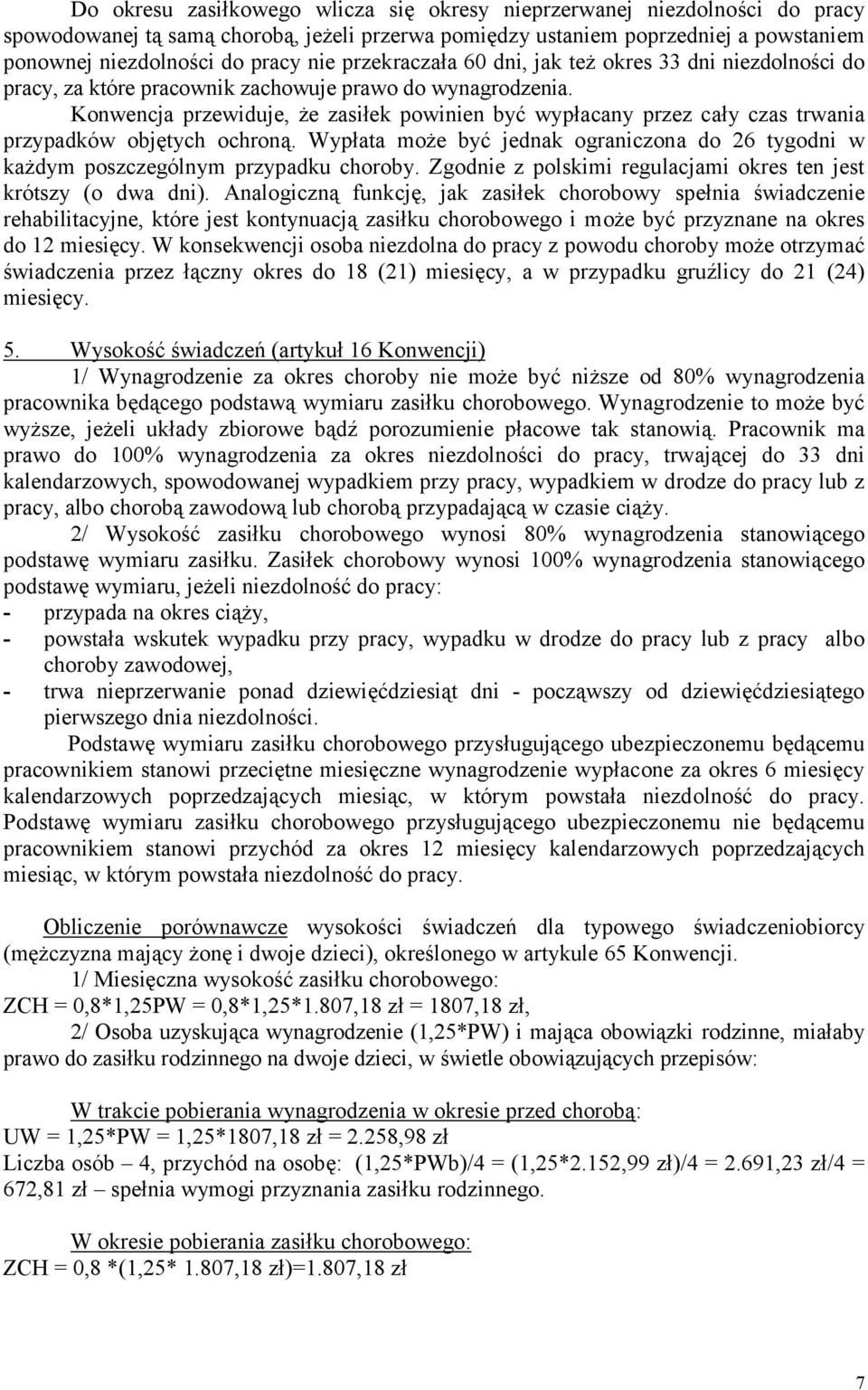 Do okresu zasiłkowego wlicza się okresy nieprzerwanej niezdolności do pracy spowodowanej tą samą chorobą, jeżeli przerwa pomiędzy ustaniem poprzedniej a powstaniem ponownej niezdolności do pracy nie przekraczała 60 dni, jak też okres 33 dni niezdolności do pracy, za które pracownik zachowuje prawo do wynagrodzenia.

Konwencja przewiduje, że zasiłek powinien być wypłacany przez cały czas trwania przypadków objętych ochroną. Wypłata może być jednak ograniczona do 26 tygodni w każdym poszczególnym przypadku choroby. Zgodnie z polskimi regulacjami okres ten jest krótszy (o dwa dni). Analogiczną funkcję, jak zasiłek chorobowy spełnia świadczenie rehabilitacyjne, które jest kontynuacją zasiłku chorobowego i może być przyznane na okres do 12 miesięcy. W konsekwencji osoba niezdolna do pracy z powodu choroby może otrzymać świadczenia przez łączny okres do 18 (21) miesięcy, a w przypadku gruźlicy do 21 (24) miesięcy.

5. Wysokość świadczeń (artykuł 16 Konwencji)

1/ Wynagrodzenie za okres choroby nie może być niższe od 80% wynagrodzenia pracownika będącego podstawą wymiaru zasiłku chorobowego. Wynagrodzenie to może być wyższe, jeżeli układy zbiorowe bądź porozumienie płacowe tak stanowią. Pracownik ma prawo do 100% wynagrodzenia za okres niezdolności do pracy, trwającej do 33 dni kalendarzowych, spowodowanej wypadkiem przy pracy, wypadkiem w drodze do pracy lub z pracy, albo chorobą zawodową lub chorobą przypadającą w czasie ciąży.

2/ Wysokość zasiłku chorobowego wynosi 80% wynagrodzenia stanowiącego podstawę wymiaru zasiłku. Zasiłek chorobowy wynosi 100% wynagrodzenia stanowiącego podstawę wymiaru, jeżeli niezdolność do pracy:
- przypada na okres ciąży,
- powstała wskutek wypadku przy pracy, wypadku w drodze do pracy lub z pracy albo choroby zawodowej,
- trwa nieprzerwanie ponad dziewięćdziesiąt dni - począwszy od dziewięćdziesiątego pierwszego dnia niezdolności.

Podstawę wymiaru zasiłku chorobowego przysługującego ubezpieczonemu będącemu pracownikiem stanowi przeciętne miesięczne wynagrodzenie wypłacone za okres 6 miesięcy kalendarzowych poprzedzających miesiąc, w którym powstała niezdolność do pracy. Podstawę wymiaru zasiłku chorobowego przysługującego ubezpieczonemu nie będącemu pracownikiem stanowi przychód za okres 12 miesięcy kalendarzowych poprzedzających miesiąc, w którym powstała niezdolność do pracy.

Obliczenie porównawcze wysokości świadczeń dla typowego świadczeniobiorcy (mężczyzna mający żonę i dwoje dzieci), określonego w artykule 65 Konwencji.

1/ Miesięczna wysokość zasiłku chorobowego:
ZCH = 0,8*1,25PW = 0,8*1,25*1.807,18 zł = 1807,18 zł,

2/ Osoba uzyskująca wynagrodzenie (1,25*PW) i mająca obowiązki rodzinne, miałaby prawo do zasiłku rodzinnego na dwoje dzieci, w świetle obowiązujących przepisów:

W trakcie pobierania wynagrodzenia w okresie przed chorobą:
UW = 1,25*PW = 1,25*1807,18 zł = 2.258,98 zł
Liczba osób – 4, przychód na osobę: (1,25*PWb)/4 = (1,25*2.152,99 zł)/4 = 2.691,23 zł/4 = 672,81 zł – spełnia wymogi przyznania zasiłku rodzinnego.

W okresie pobierania zasiłku chorobowego:
ZCH = 0,8 *(1,25* 1.807,18 zł)=1.807,18 zł

7